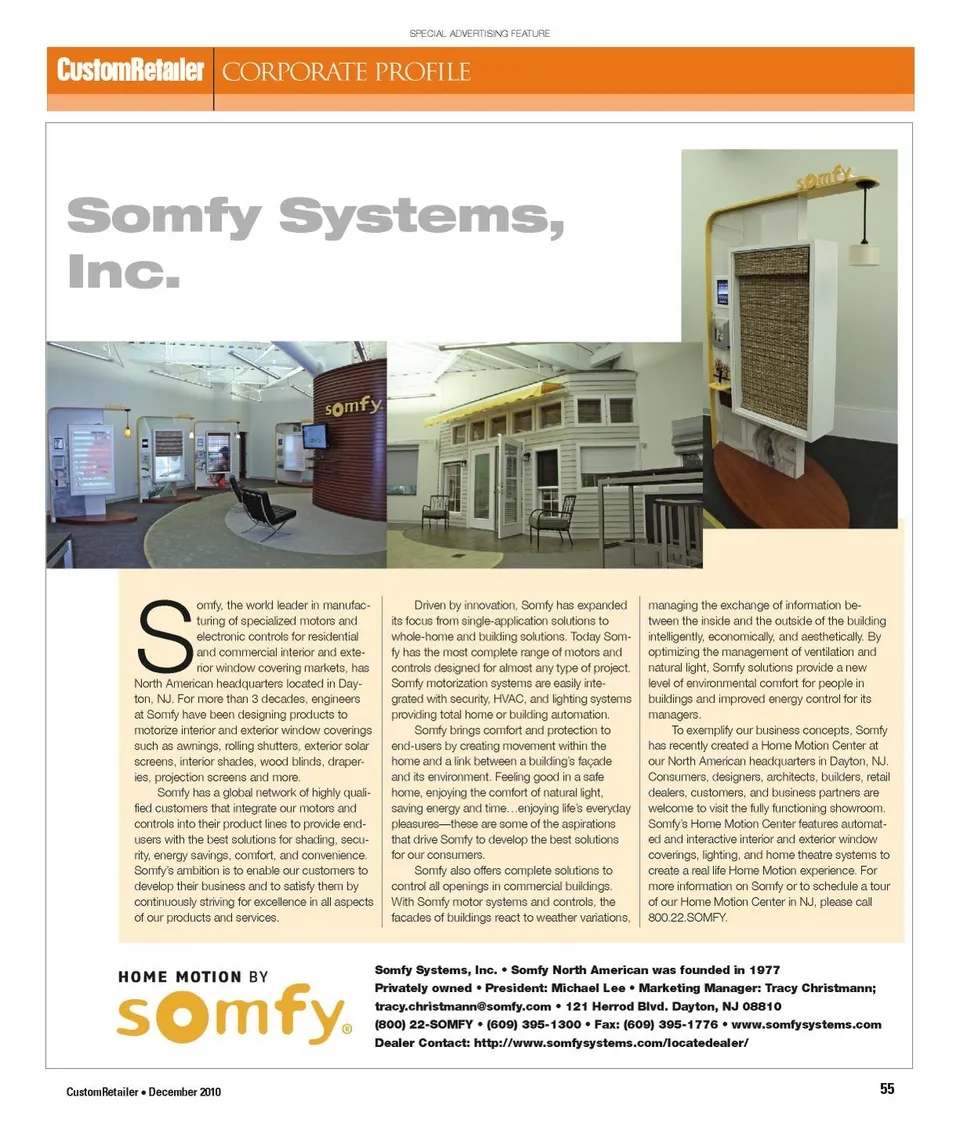 SPECIAL ADVERTISING FEATURE

CustomRetailer | CORPORATE PROFILE

Somfy Systems, Inc.

somfy

somfy

Somfy, the world leader in manufacturing of specialized motors and electronic controls for residential and commercial interior and exterior window covering markets, has North American headquarters located in Dayton, NJ. For more than 3 decades, engineers at Somfy have been designing products to motorize interior and exterior window coverings such as awnings, rolling shutters, exterior solar screens, interior shades, wood blinds, draperies, projection screens and more.

Somfy has a global network of highly qualified customers that integrate our motors and controls into their product lines to provide end-users with the best solutions for shading, security, energy savings, comfort, and convenience. Somfy's ambition is to enable our customers to develop their business and to satisfy them by continuously striving for excellence in all aspects of our products and services.

Driven by innovation, Somfy has expanded its focus from single-application solutions to whole-home and building solutions. Today Somfy has the most complete range of motors and controls designed for almost any type of project. Somfy motorization systems are easily integrated with security, HVAC, and lighting systems providing total home or building automation.

Somfy brings comfort and protection to end-users by creating movement within the home and a link between a building's façade and its environment. Feeling good in a safe home, enjoying the comfort of natural light, saving energy and time…enjoying life's everyday pleasures—these are some of the aspirations that drive Somfy to develop the best solutions for our consumers.

Somfy also offers complete solutions to control all openings in commercial buildings. With Somfy motor systems and controls, the facades of buildings react to weather variations, managing the exchange of information between the inside and the outside of the building intelligently, economically, and aesthetically. By optimizing the management of ventilation and natural light, Somfy solutions provide a new level of environmental comfort for people in buildings and improved energy control for its managers.

To exemplify our business concepts, Somfy has recently created a Home Motion Center at our North American headquarters in Dayton, NJ. Consumers, designers, architects, builders, retail dealers, customers, and business partners are welcome to visit the fully functioning showroom. Somfy's Home Motion Center features automated and interactive interior and exterior window coverings, lighting, and home theatre systems to create a real life Home Motion experience. For more information on Somfy or to schedule a tour of our Home Motion Center in NJ, please call 800.22.SOMFY.

HOME MOTION BY somfy®

Somfy Systems, Inc. • Somfy North American was founded in 1977
Privately owned • President: Michael Lee • Marketing Manager: Tracy Christmann; tracy.christmann@somfy.com • 121 Herrod Blvd. Dayton, NJ 08810
(800) 22-SOMFY • (609) 395-1300 • Fax: (609) 395-1776 • www.somfysystems.com
Dealer Contact: http://www.somfysystems.com/locatedealer/

CustomRetailer • December 2010

55